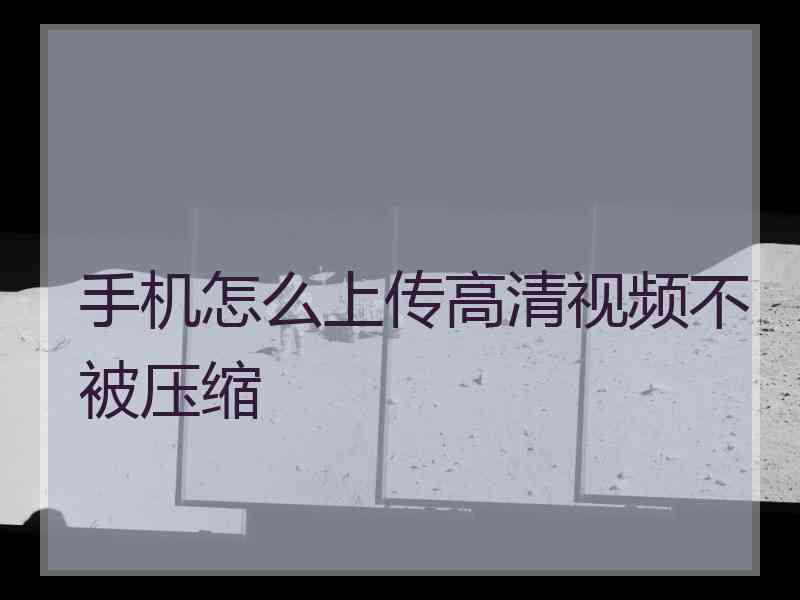 手机怎么上传高清视频不被压缩